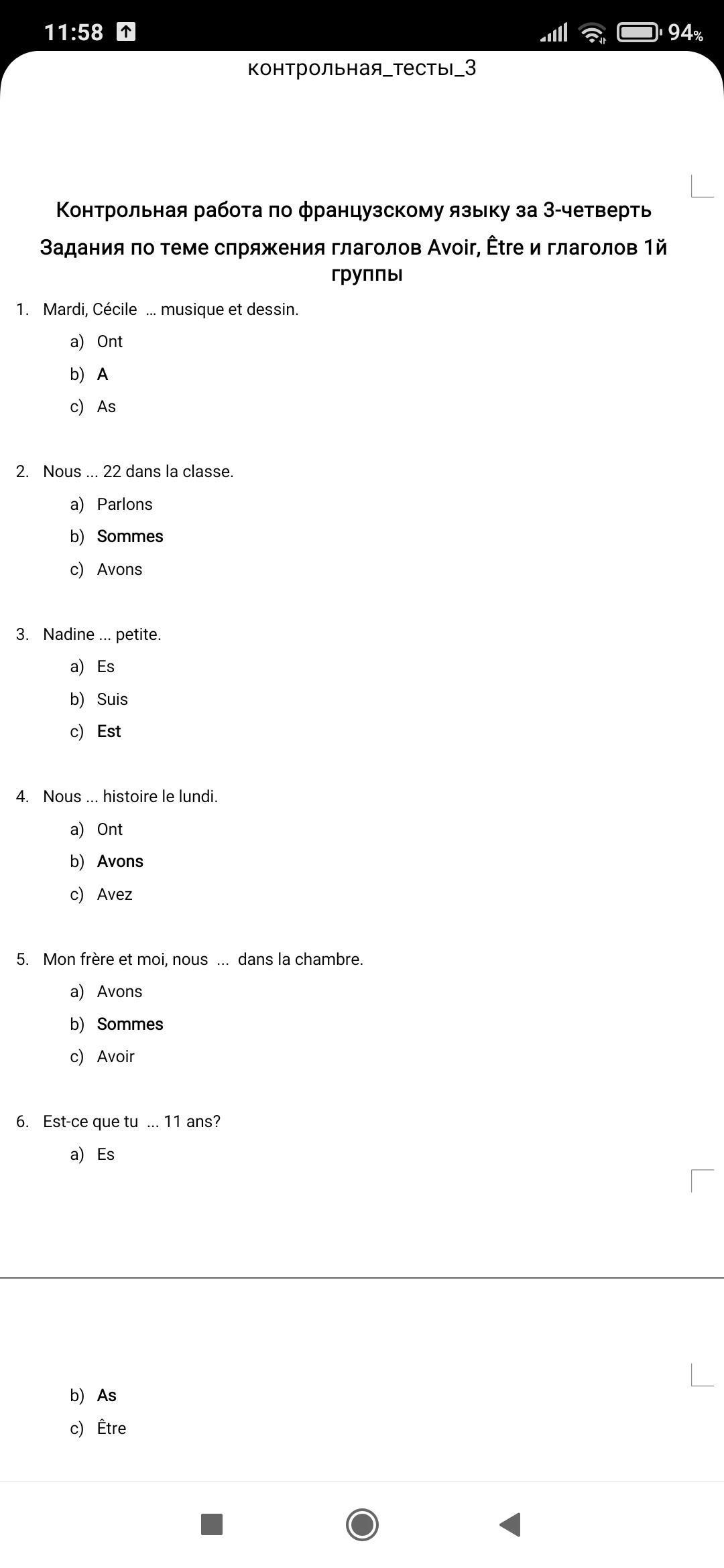 11:58
94%

контрольная_тесты_3

Контрольная работа по французскому языку за 3-четверть

Задания по теме спряжения глаголов Avoir, Être и глаголов 1й группы

1. Mardi, Cécile ... musique et dessin.
a) Ont
b) A
c) As

2. Nous ... 22 dans la classe.
a) Parlons
b) Sommes
c) Avons

3. Nadine ... petite.
a) Es
b) Suis
c) Est

4. Nous ... histoire le lundi.
a) Ont
b) Avons
c) Avez

5. Mon frère et moi, nous ... dans la chambre.
a) Avons
b) Sommes
c) Avoir

6. Est-ce que tu ... 11 ans?
a) Es
b) As
c) Être